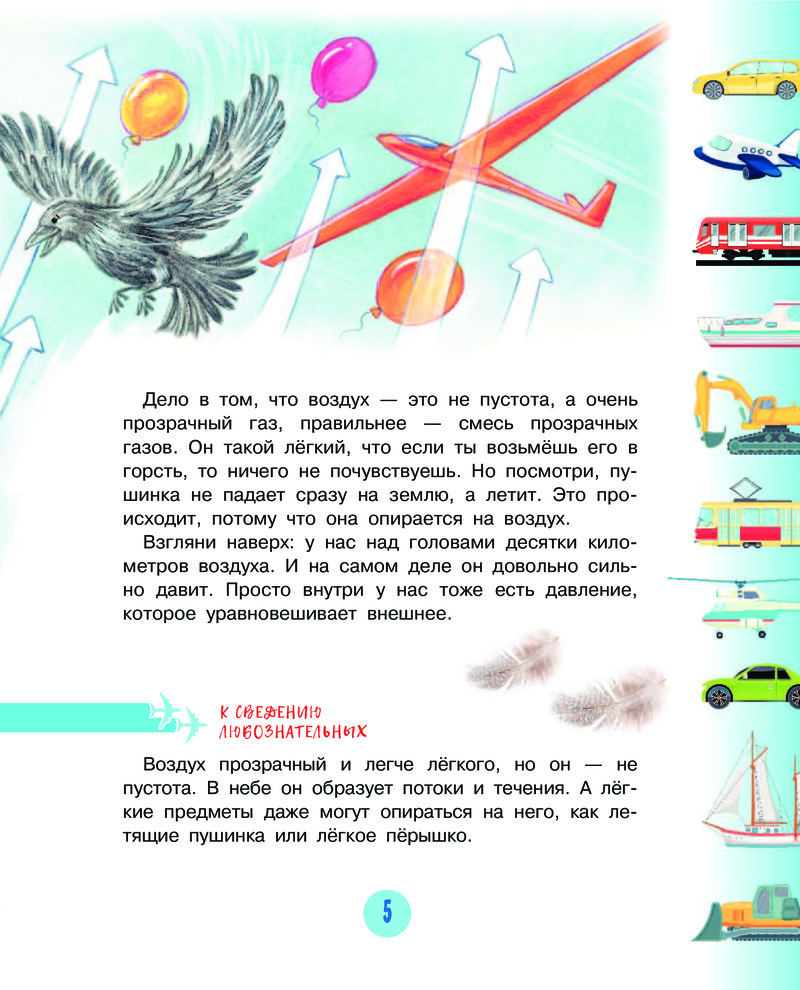 Дело в том, что воздух — это не пустота, а очень прозрачный газ, правильнее — смесь прозрачных газов. Он такой лёгкий, что если ты возьмёшь его в горсть, то ничего не почувствуешь. Но посмотри, пушинка не падает сразу на землю, а летит. Это происходит, потому что она опирается на воздух.

Взгляни наверх: у нас над головами десятки километров воздуха. И на самом деле он довольно сильно давит. Просто внутри у нас тоже есть давление, которое уравновешивает внешнее.

К СВЕДЕНИЮ ЛЮБОЗНАТЕЛЬНЫХ

Воздух прозрачный и легче лёгкого, но он — не пустота. В небе он образует потоки и течения. А лёгкие предметы даже могут опираться на него, как летящие пушинка или лёгкое пёрышко.

5